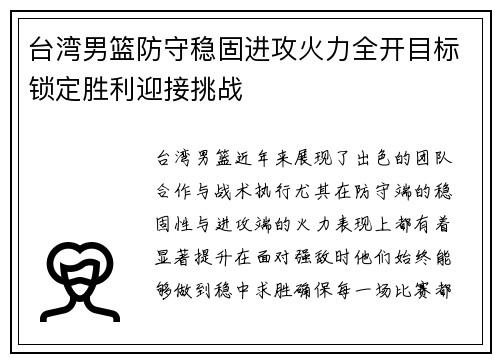 台湾男篮防守稳固进攻火力全开目标锁定胜利迎接挑战

台湾男篮近年来展现了出色的团队合作与战术执行尤其在防守端的稳固性与进攻端的火力表现上都有着显著提升在面对强敌时他们始终能够做到稳中求胜确保每一场比赛都